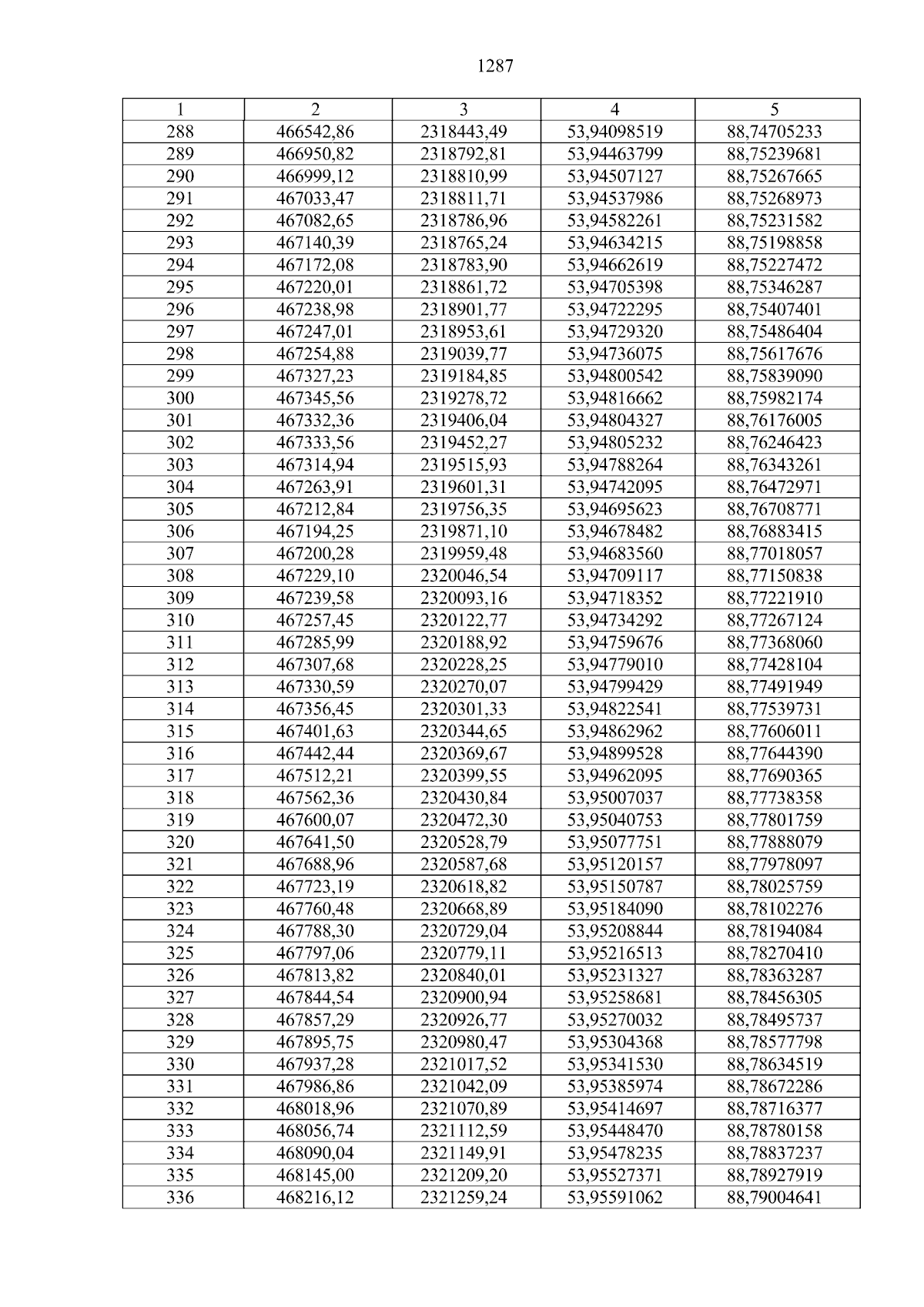 1287

| 1 | 2 | 3 | 4 | 5 |
|---|---|---|---|---|
| 288 | 466542,86 | 2318443,49 | 53,94098519 | 88,74705233 |
| 289 | 466950,82 | 2318792,81 | 53,94463799 | 88,75239681 |
| 290 | 466999,12 | 2318810,99 | 53,94507127 | 88,75267665 |
| 291 | 467033,47 | 2318811,71 | 53,94537986 | 88,75268973 |
| 292 | 467082,65 | 2318786,96 | 53,94582261 | 88,75231582 |
| 293 | 467140,39 | 2318765,24 | 53,94634215 | 88,75198858 |
| 294 | 467172,08 | 2318783,90 | 53,94662619 | 88,75227472 |
| 295 | 467220,01 | 2318861,72 | 53,94705398 | 88,75346287 |
| 296 | 467238,98 | 2318901,77 | 53,94722295 | 88,75407401 |
| 297 | 467247,01 | 2318953,61 | 53,94729320 | 88,75486404 |
| 298 | 467254,88 | 2319039,77 | 53,94736075 | 88,75617676 |
| 299 | 467327,23 | 2319184,85 | 53,94800542 | 88,75839090 |
| 300 | 467345,56 | 2319278,72 | 53,94816662 | 88,75982174 |
| 301 | 467332,36 | 2319406,04 | 53,94804327 | 88,76176005 |
| 302 | 467333,56 | 2319452,27 | 53,94805232 | 88,76246423 |
| 303 | 467314,94 | 2319515,93 | 53,94788264 | 88,76343261 |
| 304 | 467263,91 | 2319601,31 | 53,94742095 | 88,76472971 |
| 305 | 467212,84 | 2319756,35 | 53,94695623 | 88,76708771 |
| 306 | 467194,25 | 2319871,10 | 53,94678482 | 88,76883415 |
| 307 | 467200,28 | 2319959,48 | 53,94683560 | 88,77018057 |
| 308 | 467229,10 | 2320046,54 | 53,94709117 | 88,77150838 |
| 309 | 467239,58 | 2320093,16 | 53,94718352 | 88,77221910 |
| 310 | 467257,45 | 2320122,77 | 53,94734292 | 88,77267124 |
| 311 | 467285,99 | 2320188,92 | 53,94759676 | 88,77368060 |
| 312 | 467307,68 | 2320228,25 | 53,94779010 | 88,77428104 |
| 313 | 467330,59 | 2320270,07 | 53,94799429 | 88,77491949 |
| 314 | 467356,45 | 2320301,33 | 53,94822541 | 88,77539731 |
| 315 | 467401,63 | 2320344,65 | 53,94862962 | 88,77606011 |
| 316 | 467442,44 | 2320369,67 | 53,94899528 | 88,77644390 |
| 317 | 467512,21 | 2320399,55 | 53,94962095 | 88,77690365 |
| 318 | 467562,36 | 2320430,84 | 53,95007037 | 88,77738358 |
| 319 | 467600,07 | 2320472,30 | 53,95040753 | 88,77801759 |
| 320 | 467641,50 | 2320528,79 | 53,95077751 | 88,77888079 |
| 321 | 467688,96 | 2320587,68 | 53,95120157 | 88,77978097 |
| 322 | 467723,19 | 2320618,82 | 53,95150787 | 88,78025759 |
| 323 | 467760,48 | 2320668,89 | 53,95184090 | 88,78102276 |
| 324 | 467788,30 | 2320729,04 | 53,95208844 | 88,78194084 |
| 325 | 467797,06 | 2320779,11 | 53,95216513 | 88,78270410 |
| 326 | 467813,82 | 2320840,01 | 53,95231327 | 88,78363287 |
| 327 | 467844,54 | 2320900,94 | 53,95258681 | 88,78456305 |
| 328 | 467857,29 | 2320926,77 | 53,95270032 | 88,78495737 |
| 329 | 467895,75 | 2320980,47 | 53,95304368 | 88,78577798 |
| 330 | 467937,28 | 2321017,52 | 53,95341530 | 88,78634519 |
| 331 | 467986,86 | 2321042,09 | 53,95385974 | 88,78672286 |
| 332 | 468018,96 | 2321070,89 | 53,95414697 | 88,78716377 |
| 333 | 468056,74 | 2321112,59 | 53,95448470 | 88,78780158 |
| 334 | 468090,04 | 2321149,91 | 53,95478235 | 88,78837237 |
| 335 | 468145,00 | 2321209,20 | 53,95527371 | 88,78927919 |
| 336 | 468216,12 | 2321259,24 | 53,95591062 | 88,79004641 |